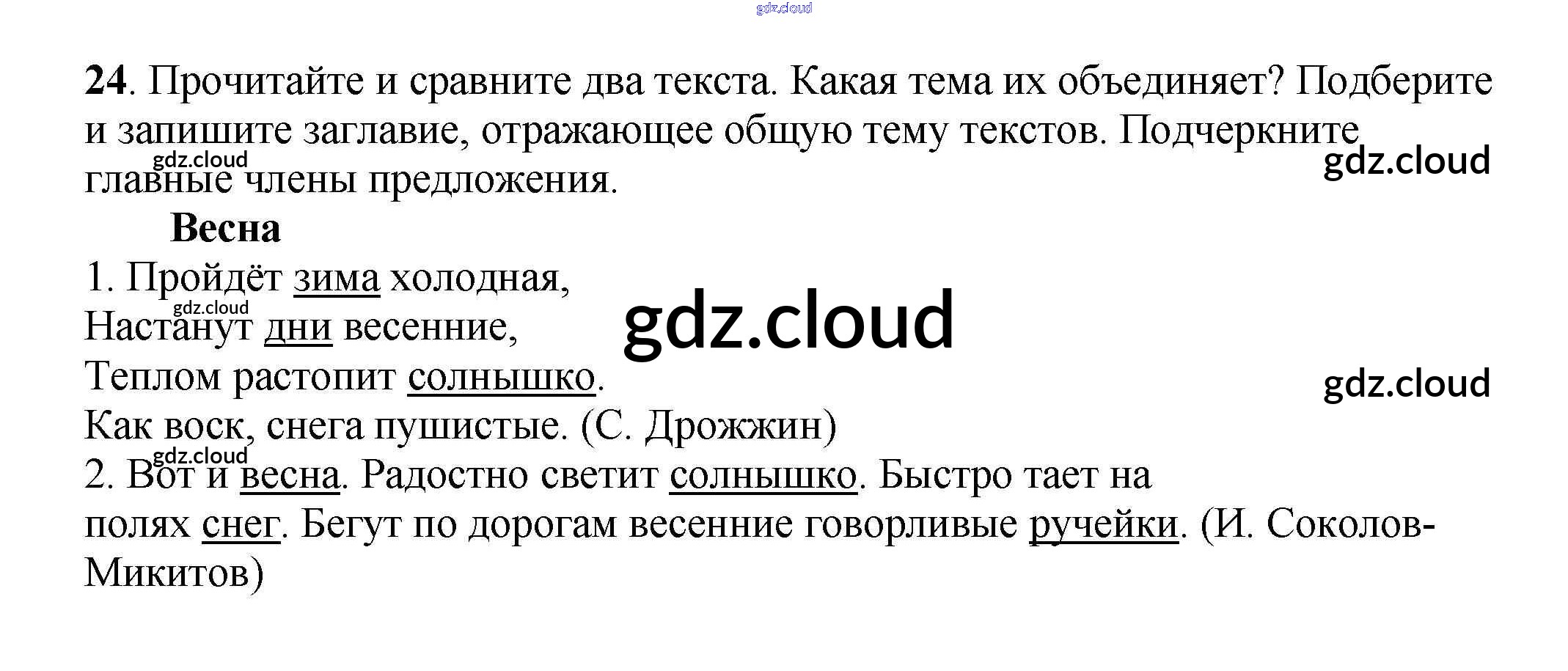 24. Прочитайте и сравните два текста. Какая тема их объединяет? Подберите и запишите заглавие, отражающее общую тему текстов. Подчеркните главные члены предложения.

Весна

1. Пройдёт зима холодная,
Настанут дни весенние,
Теплом растопит солнышко.
Как воск, снега пушистые. (С. Дрожжин)

2. Вот и весна. Радостно светит солнышко. Быстро тает на полях снег. Бегут по дорогам весенние говорливые ручейки. (И. Соколов-Микитов)

gdz.cloud